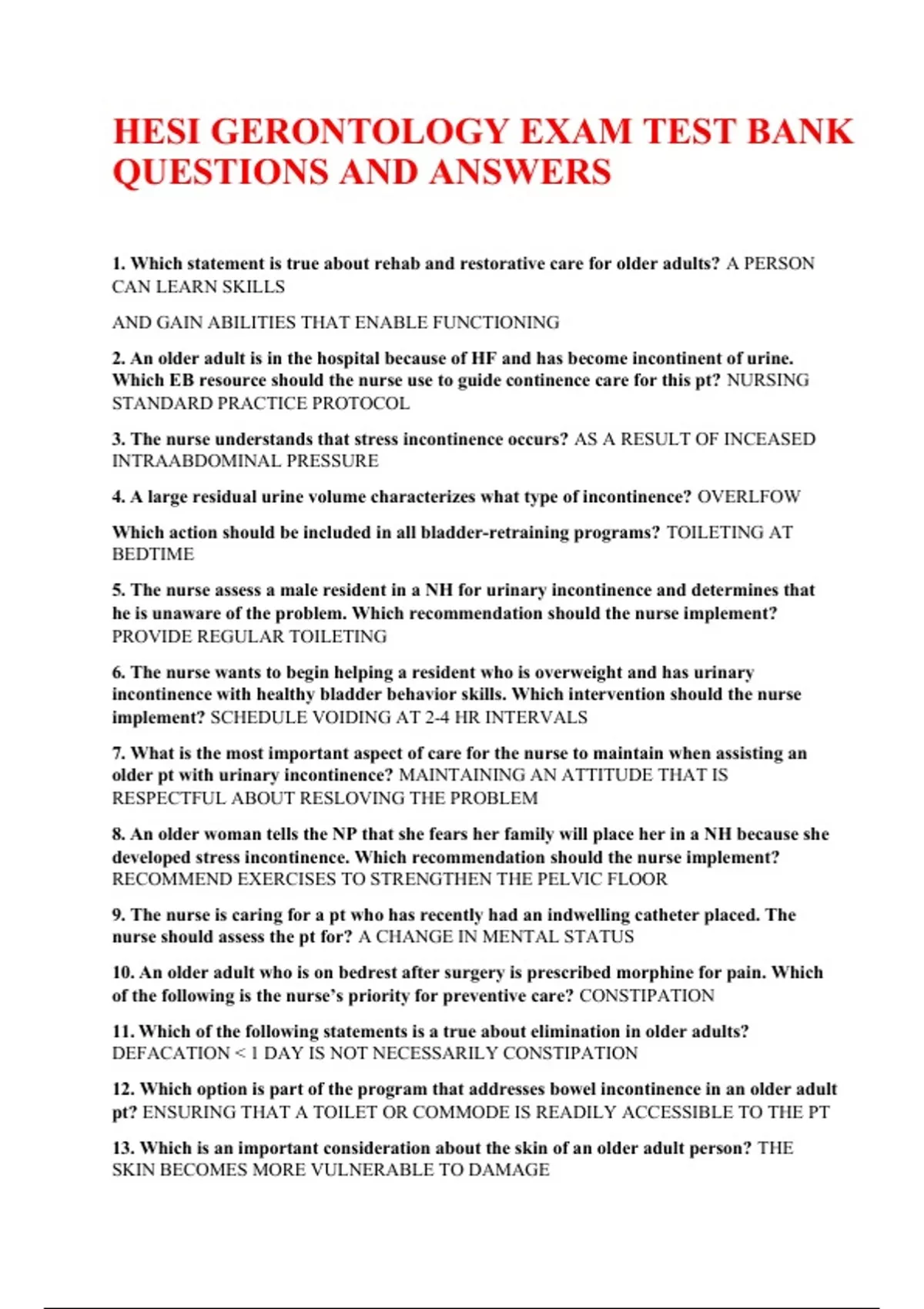 HESI GERONTOLOGY EXAM TEST BANK QUESTIONS AND ANSWERS

1. Which statement is true about rehab and restorative care for older adults? A PERSON CAN LEARN SKILLS

AND GAIN ABILITIES THAT ENABLE FUNCTIONING

2. An older adult is in the hospital because of HF and has become incontinent of urine. Which EB resource should the nurse use to guide continence care for this pt? NURSING STANDARD PRACTICE PROTOCOL

3. The nurse understands that stress incontinence occurs? AS A RESULT OF INCEASED INTRAABDOMINAL PRESSURE

4. A large residual urine volume characterizes what type of incontinence? OVERLFOW

Which action should be included in all bladder-retraining programs? TOILETING AT BEDTIME

5. The nurse assess a male resident in a NH for urinary incontinence and determines that he is unaware of the problem. Which recommendation should the nurse implement? PROVIDE REGULAR TOILETING

6. The nurse wants to begin helping a resident who is overweight and has urinary incontinence with healthy bladder behavior skills. Which intervention should the nurse implement? SCHEDULE VOIDING AT 2-4 HR INTERVALS

7. What is the most important aspect of care for the nurse to maintain when assisting an older pt with urinary incontinence? MAINTAINING AN ATTITUDE THAT IS RESPECTFUL ABOUT RESLOVING THE PROBLEM

8. An older woman tells the NP that she fears her family will place her in a NH because she developed stress incontinence. Which recommendation should the nurse implement? RECOMMEND EXERCISES TO STRENGTHEN THE PELVIC FLOOR

9. The nurse is caring for a pt who has recently had an indwelling catheter placed. The nurse should assess the pt for? A CHANGE IN MENTAL STATUS

10. An older adult who is on bedrest after surgery is prescribed morphine for pain. Which of the following is the nurse's priority for preventive care? CONSTIPATION

11. Which of the following statements is a true about elimination in older adults? DEFACATION < 1 DAY IS NOT NECESSARILY CONSTIPATION

12. Which option is part of the program that addresses bowel incontinence in an older adult pt? ENSURING THAT A TOILET OR COMMODE IS READILY ACCESSIBLE TO THE PT

13. Which is an important consideration about the skin of an older adult person? THE SKIN BECOMES MORE VULNERABLE TO DAMAGE